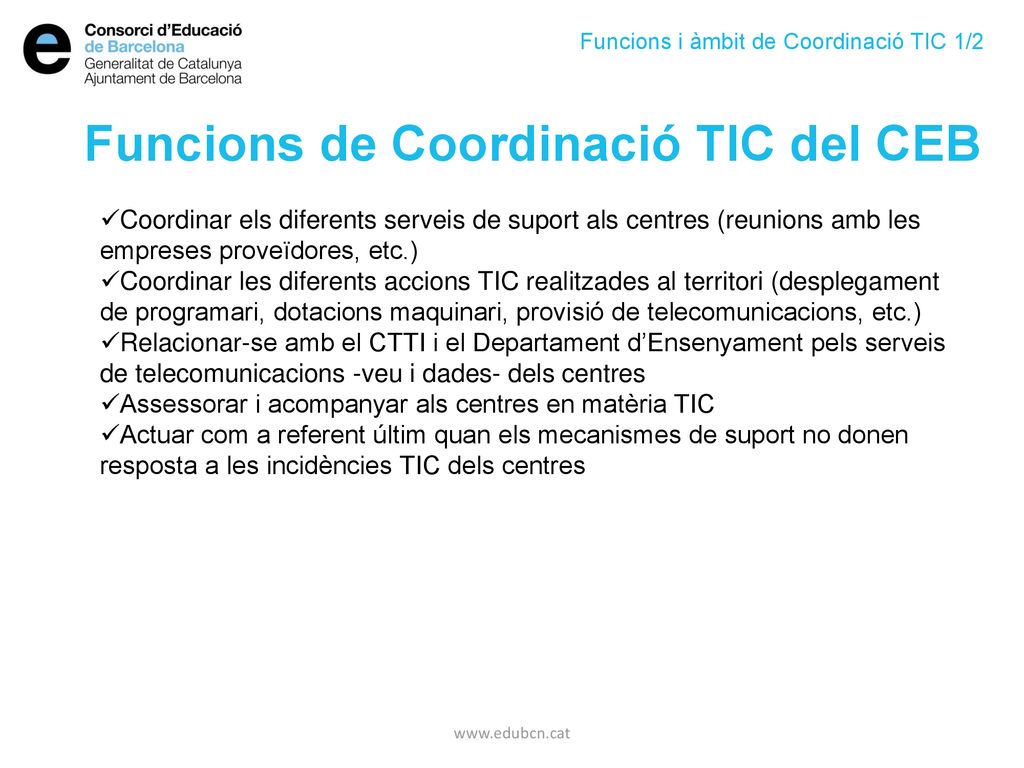 Consorci d'Educació
de Barcelona
Generalitat de Catalunya
Ajuntament de Barcelona

Funcions i àmbit de Coordinació TIC 1/2

Funcions de Coordinació TIC del CEB

✓Coordinar els diferents serveis de suport als centres (reunions amb les empreses proveïdores, etc.)
✓Coordinar les diferents accions TIC realitzades al territori (desplegament de programari, dotacions maquinari, provisió de telecomunicacions, etc.)
✓Relacionar-se amb el CTTI i el Departament d'Ensenyament pels serveis de telecomunicacions -veu i dades- dels centres
✓Assessorar i acompanyar als centres en matèria TIC
✓Actuar com a referent últim quan els mecanismes de suport no donen resposta a les incidències TIC dels centres

www.edubcn.cat